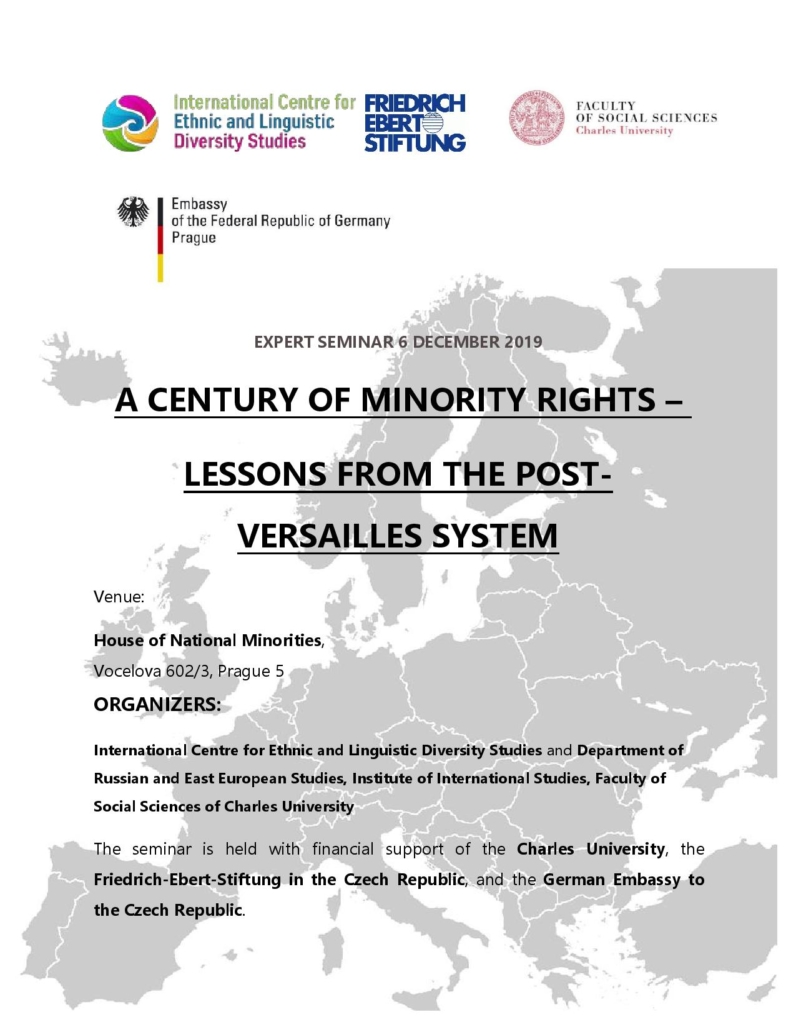 International Centre for Ethnic and Linguistic Diversity Studies

FRIEDRICH EBERT STIFTUNG

FACULTY OF SOCIAL SCIENCES Charles University

Embassy of the Federal Republic of Germany Prague

EXPERT SEMINAR 6 DECEMBER 2019

A CENTURY OF MINORITY RIGHTS – LESSONS FROM THE POST-VERSAILLES SYSTEM

Venue:

House of National Minorities,

Vocelova 602/3, Prague 5

ORGANIZERS:

International Centre for Ethnic and Linguistic Diversity Studies and Department of Russian and East European Studies, Institute of International Studies, Faculty of Social Sciences of Charles University

The seminar is held with financial support of the Charles University, the Friedrich-Ebert-Stiftung in the Czech Republic, and the German Embassy to the Czech Republic.